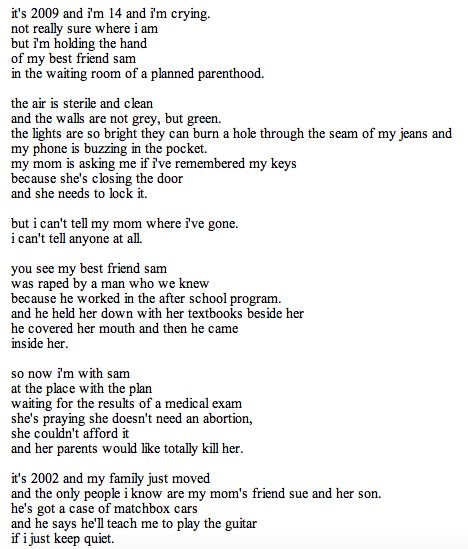 it's 2009 and i'm 14 and i'm crying.
not really sure where i am
but i'm holding the hand
of my best friend sam
in the waiting room of a planned parenthood.

the air is sterile and clean
and the walls are not grey, but green.
the lights are so bright they can burn a hole through the seam of my jeans and
my phone is buzzing in the pocket.
my mom is asking me if i've remembered my keys
because she's closing the door
and she needs to lock it.

but i can't tell my mom where i've gone.
i can't tell anyone at all.

you see my best friend sam
was raped by a man who we knew
because he worked in the after school program.
and he held her down with her textbooks beside her
he covered her mouth and then he came
inside her.

so now i'm with sam
at the place with the plan
waiting for the results of a medical exam
she's praying she doesn't need an abortion,
she couldn't afford it
and her parents would like totally kill her.

it's 2002 and my family just moved
and the only people i know are my mom's friend sue and her son.
he's got a case of matchbox cars
and he says he'll teach me to play the guitar
if i just keep quiet.